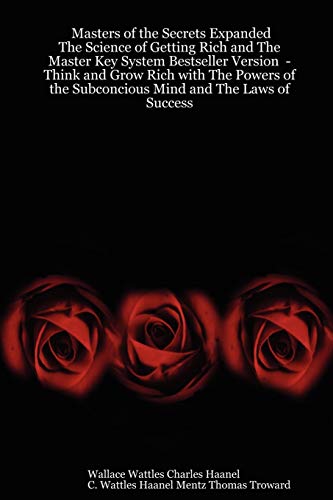 Masters of the Secrets Expanded The Science of Getting Rich and The Master Key System Bestseller Version - Think and Grow Rich with The Powers of the Subconcious Mind and The Laws of Success

Wallace Wattles Charles Haanel
C. Wattles Haanel Mentz Thomas Troward